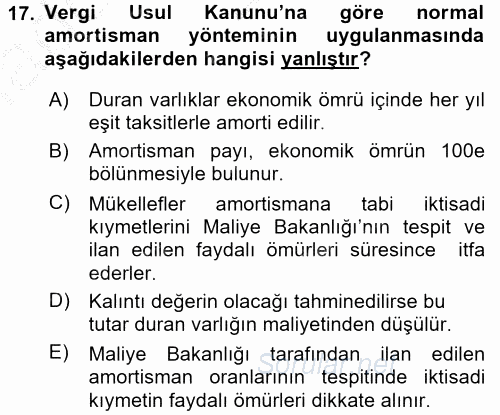 17. Vergi Usul Kanunu'na göre normal amortisman yönteminin uygulanmasında aşağıdakilerden hangisi yanlıştır?

A) Duran varlıklar ekonomik ömrü içinde her yıl eşit taksitlerle amorti edilir.

B) Amortisman payı, ekonomik ömrün 100e bölünmesiyle bulunur.

C) Mükellefler amortismana tabi iktisadi kıymetlerini Maliye Bakanlığı'nın tespit ve ilan edilen faydalı ömürleri süresince itfa ederler.

D) Kalıntı değerin olacağı tahminedilirse bu tutar duran varlığın maliyetinden düşülür.

E) Maliye Bakanlığı tarafından ilan edilen amortisman oranlarının tespitinde iktisadi kıymetin faydalı ömürleri dikkate alınır.

sorular.net